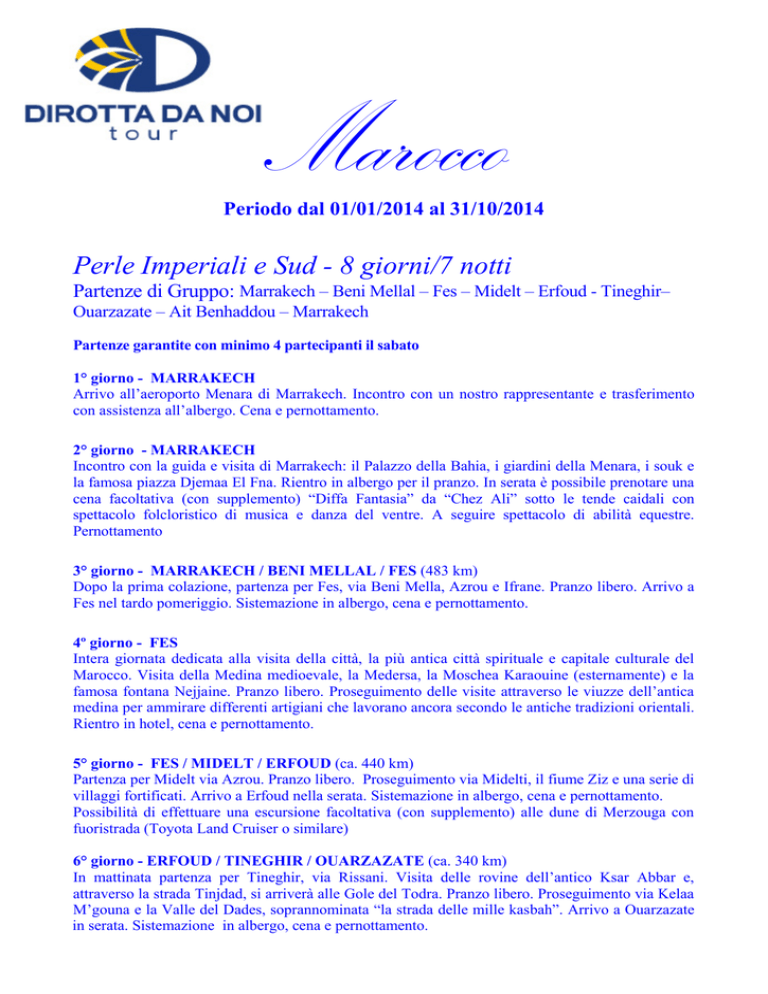 DIROTTA DA NOI
tour

Marocco

Periodo dal 01/01/2014 al 31/10/2014

Perle Imperiali e Sud - 8 giorni/7 notti
Partenze di Gruppo: Marrakech – Beni Mellal – Fes – Midelt – Erfoud - Tineghir– Ouarzazate – Ait Benhaddou – Marrakech

Partenze garantite con minimo 4 partecipanti il sabato

1° giorno - MARRAKECH
Arrivo all'aeroporto Menara di Marrakech. Incontro con un nostro rappresentante e trasferimento con assistenza all'albergo. Cena e pernottamento.

2° giorno - MARRAKECH
Incontro con la guida e visita di Marrakech: il Palazzo della Bahia, i giardini della Menara, i souk e la famosa piazza Djemaa El Fna. Rientro in albergo per il pranzo. In serata è possibile prenotare una cena facoltativa (con supplemento) "Diffa Fantasia" da "Chez Ali" sotto le tende caidali con spettacolo folcloristico di musica e danza del ventre. A seguire spettacolo di abilità equestre. Pernottamento

3° giorno - MARRAKECH / BENI MELLAL / FES (483 km)
Dopo la prima colazione, partenza per Fes, via Beni Mella, Azrou e Ifrane. Pranzo libero. Arrivo a Fes nel tardo pomeriggio. Sistemazione in albergo, cena e pernottamento.

4º giorno - FES
Intera giornata dedicata alla visita della città, la più antica città spirituale e capitale culturale del Marocco. Visita della Medina medioevale, la Medersa, la Moschea Karaouine (esternamente) e la famosa fontana Nejjaine. Pranzo libero. Proseguimento delle visite attraverso le viuzze dell'antica medina per ammirare differenti artigiani che lavorano ancora secondo le antiche tradizioni orientali. Rientro in hotel, cena e pernottamento.

5° giorno - FES / MIDELT / ERFOUD (ca. 440 km)
Partenza per Midelt via Azrou. Pranzo libero. Proseguimento via Midelti, il fiume Ziz e una serie di villaggi fortificati. Arrivo a Erfoud nella serata. Sistemazione in albergo, cena e pernottamento. Possibilità di effettuare una escursione facoltativa (con supplemento) alle dune di Merzouga con fuoristrada (Toyota Land Cruiser o similare)

6° giorno - ERFOUD / TINEGHIR / OUARZAZATE (ca. 340 km)
In mattinata partenza per Tineghir, via Rissani. Visita delle rovine dell'antico Ksar Abbar e, attraverso la strada Tinjdad, si arriverà alle Gole del Todra. Pranzo libero. Proseguimento via Kelaa M'gouna e la Valle del Dades, soprannominata "la strada delle mille kasbah". Arrivo a Ouarzazate in serata. Sistemazione in albergo, cena e pernottamento.